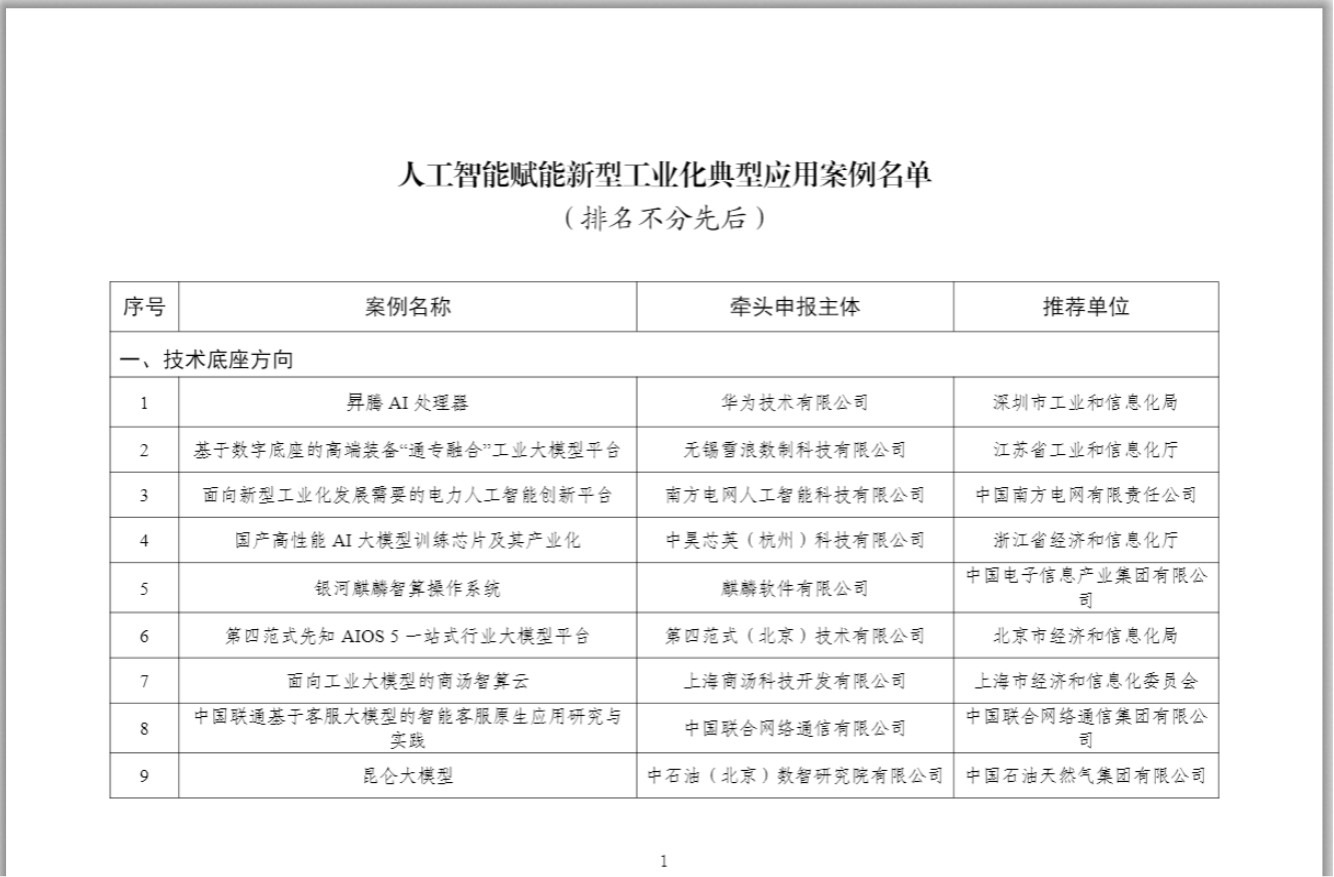 人工智能赋能新型工业化典型应用案例名单

（排名不分先后）

| 序号 | 案例名称 | 牵头申报主体 | 推荐单位 |
|---|---|---|---|
| 一、技术底座方向 | | | |
| 1 | 昇腾 AI 处理器 | 华为技术有限公司 | 深圳市工业和信息化局 |
| 2 | 基于数字底座的高端装备“通专融合”工业大模型平台 | 无锡雪浪数制科技有限公司 | 江苏省工业和信息化厅 |
| 3 | 面向新型工业化发展需要的电力人工智能创新平台 | 南方电网人工智能科技有限公司 | 中国南方电网有限责任公司 |
| 4 | 国产高性能 AI 大模型训练芯片及其产业化 | 中昊芯英（杭州）科技有限公司 | 浙江省经济和信息化厅 |
| 5 | 银河麒麟智算操作系统 | 麒麟软件有限公司 | 中国电子信息产业集团有限公司 |
| 6 | 第四范式先知 AIOS 5 一站式行业大模型平台 | 第四范式（北京）技术有限公司 | 北京市经济和信息化局 |
| 7 | 面向工业大模型的商汤智算云 | 上海商汤科技开发有限公司 | 上海市经济和信息化委员会 |
| 8 | 中国联通基于客服大模型的智能客服原生应用研究与实践 | 中国联合网络通信有限公司 | 中国联合网络通信集团有限公司 |
| 9 | 昆仑大模型 | 中石油（北京）数智研究院有限公司 | 中国石油天然气集团有限公司 |

1